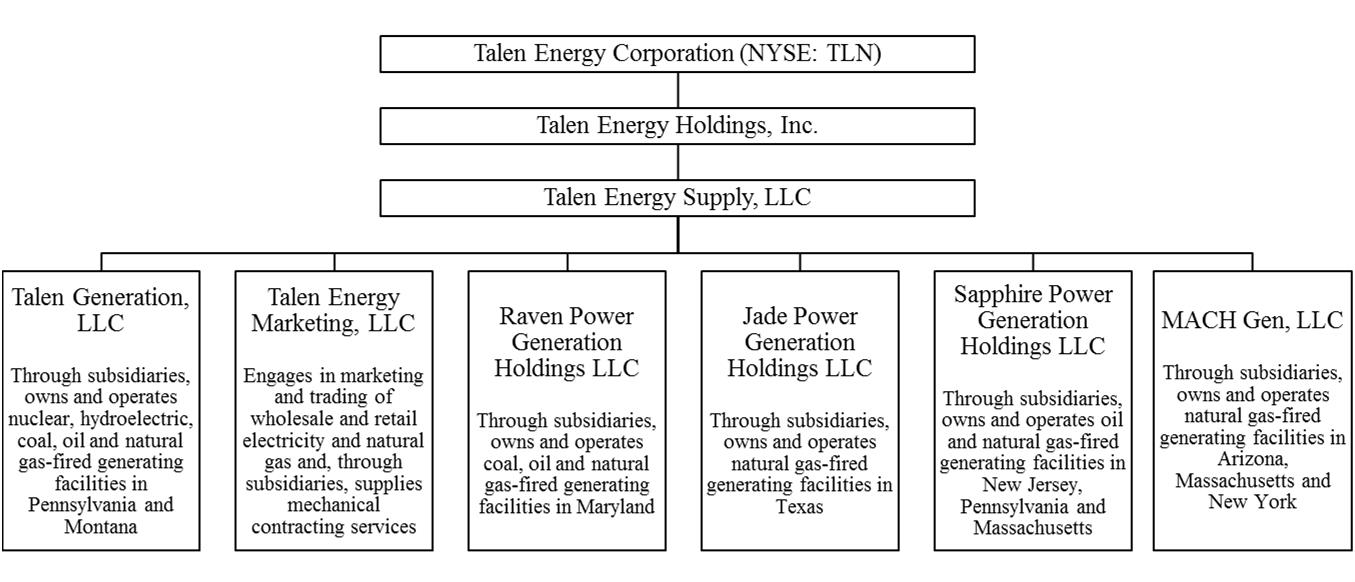 Talen Energy Corporation (NYSE: TLN)

Talen Energy Holdings, Inc.

Talen Energy Supply, LLC

Talen Generation, LLC

Through subsidiaries, owns and operates nuclear, hydroelectric, coal, oil and natural gas-fired generating facilities in Pennsylvania and Montana

Talen Energy Marketing, LLC

Engages in marketing and trading of wholesale and retail electricity and natural gas and, through subsidiaries, supplies mechanical contracting services

Raven Power Generation Holdings LLC

Through subsidiaries, owns and operates coal, oil and natural gas-fired generating facilities in Maryland

Jade Power Generation Holdings LLC

Through subsidiaries, owns and operates natural gas-fired generating facilities in Texas

Sapphire Power Generation Holdings LLC

Through subsidiaries, owns and operates oil and natural gas-fired generating facilities in New Jersey, Pennsylvania and Massachusetts

MACH Gen, LLC

Through subsidiaries, owns and operates natural gas-fired generating facilities in Arizona, Massachusetts and New York